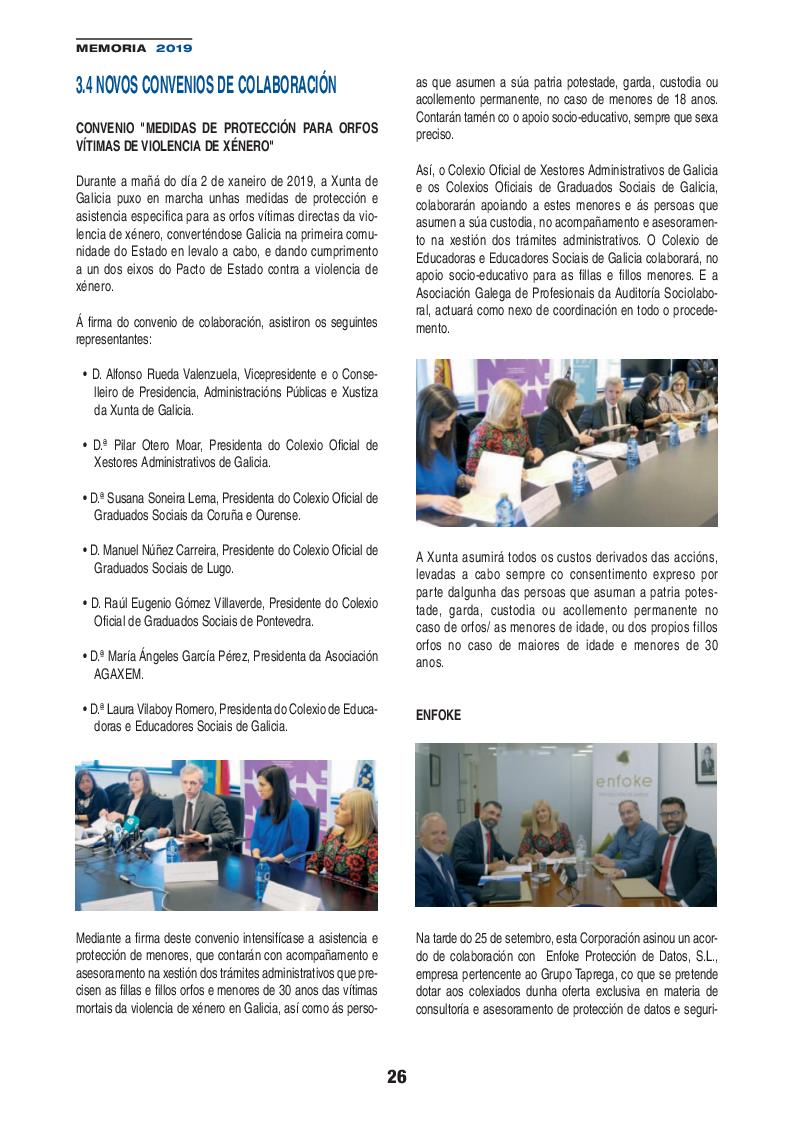 MEMORIA 2019

3.4 NOVOS CONVENIOS DE COLABORACIÓN

CONVENIO "MEDIDAS DE PROTECCIÓN PARA ORFOS VÍTIMAS DE VIOLENCIA DE XÉNERO"

Durante a mañá do día 2 de xaneiro de 2019, a Xunta de Galicia puxo en marcha unhas medidas de protección e asistencia específica para as orfos vítimas directas da violencia de xénero, converténdose Galicia na primeira comunidade do Estado en levalo a cabo, e dando cumprimento a un dos eixos do Pacto de Estado contra a violencia de xénero.

Á firma do convenio de colaboración, asistiron os seguintes representantes:

• D. Alfonso Rueda Valenzuela, Vicepresidente e o Conselleiro de Presidencia, Administracións Públicas e Xustiza da Xunta de Galicia.

• D.ª Pilar Otero Moar, Presidenta do Colexio Oficial de Xestores Administrativos de Galicia.

• D.ª Susana Soneira Lema, Presidenta do Colexio Oficial de Graduados Sociais da Coruña e Ourense.

• D. Manuel Núñez Carreira, Presidente do Colexio Oficial de Graduados Sociais de Lugo.

• D. Raúl Eugenio Gómez Villaverde, Presidente do Colexio Oficial de Graduados Sociais de Pontevedra.

• D.ª María Ángeles García Pérez, Presidenta da Asociación AGAXEM.

• D.ª Laura Vilaboy Romero, Presidenta do Colexio de Educadoras e Educadores Sociais de Galicia.

Mediante a firma deste convenio intensifícase a asistencia e protección de menores, que contarán con acompañamento e asesoramento na xestión dos trámites administrativos que precisen as fillas e fillos orfos e menores de 30 anos das vítimas mortais da violencia de xénero en Galicia, así como ás persoas que asumen a súa patria potestade, garda, custodia ou acollemento permanente, no caso de menores de 18 anos. Contarán tamén co o apoio socio-educativo, sempre que sexa preciso.

Así, o Colexio Oficial de Xestores Administrativos de Galicia e os Colexios Oficiais de Graduados Sociais de Galicia, colaborarán apoiando a estes menores e ás persoas que asumen a súa custodia, no acompañamento e asesoramento na xestión dos trámites administrativos. O Colexio de Educadoras e Educadores Sociais de Galicia colaborará, no apoio socio-educativo para as fillas e fillos menores. E a Asociación Galega de Profesionais da Auditoría Sociolaboral, actuará como nexo de coordinación en todo o procedemento.

A Xunta asumirá todos os custos derivados das accións, levadas a cabo sempre co consentimento expreso por parte dalgunha das persoas que asuman a patria potestade, garda, custodia ou acollemento permanente no caso de orfos/ as menores de idade, ou dos propios fillos orfos no caso de maiores de idade e menores de 30 anos.

ENFOKE

enfoke

Na tarde do 25 de setembro, esta Corporación asinou un acordo de colaboración con Enfoke Protección de Datos, S.L., empresa pertencente ao Grupo Taprega, co que se pretende dotar aos colexiados dunha oferta exclusiva en materia de consultoría e asesoramento de protección de datos e seguri-

26